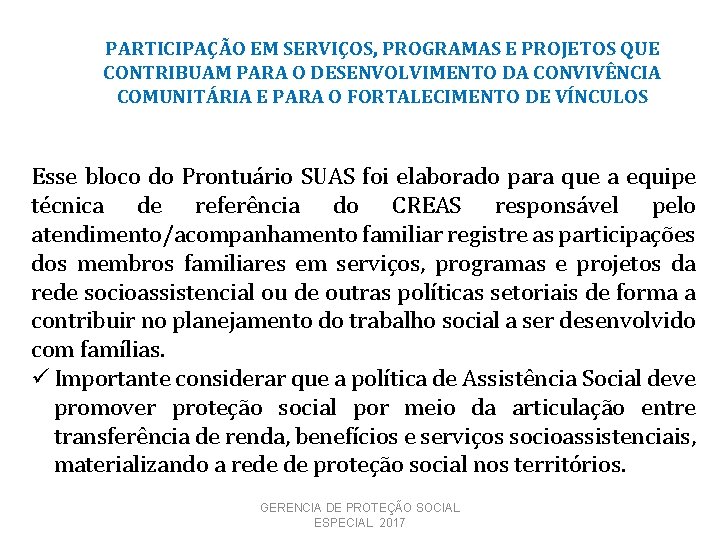 PARTICIPAÇÃO EM SERVIÇOS, PROGRAMAS E PROJETOS QUE CONTRIBUAM PARA O DESENVOLVIMENTO DA CONVIVÊNCIA COMUNITÁRIA E PARA O FORTALECIMENTO DE VÍNCULOS

Esse bloco do Prontuário SUAS foi elaborado para que a equipe técnica de referência do CREAS responsável pelo atendimento/acompanhamento familiar registre as participações dos membros familiares em serviços, programas e projetos da rede socioassistencial ou de outras políticas setoriais de forma a contribuir no planejamento do trabalho social a ser desenvolvido com famílias.

✓ Importante considerar que a política de Assistência Social deve promover proteção social por meio da articulação entre transferência de renda, benefícios e serviços socioassistenciais, materializando a rede de proteção social nos territórios.

GERENCIA DE PROTEÇÃO SOCIAL ESPECIAL 2017